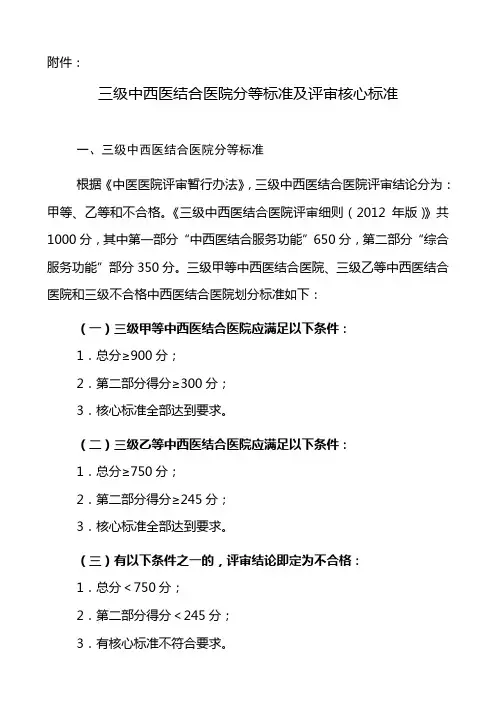 附件：

三级中西医结合医院分等标准及评审核心标准

一、三级中西医结合医院分等标准

根据《中医医院评审暂行办法》，三级中西医结合医院评审结论分为：甲等、乙等和不合格。《三级中西医结合医院评审细则（2012 年版）》共 1000 分，其中第一部分“中西医结合服务功能”650 分，第二部分“综合服务功能”部分 350 分。三级甲等中西医结合医院、三级乙等中西医结合医院和三级不合格中西医结合医院划分标准如下：

（一）三级甲等中西医结合医院应满足以下条件：

1．总分≥900 分；

2．第二部分得分≥300 分；

3．核心标准全部达到要求。

（二）三级乙等中西医结合医院应满足以下条件：

1．总分≥750 分；

2．第二部分得分≥245 分；

3．核心标准全部达到要求。

（三）有以下条件之一的，评审结论即定为不合格：

1．总分＜750 分；

2．第二部分得分＜245 分；

3．有核心标准不符合要求。